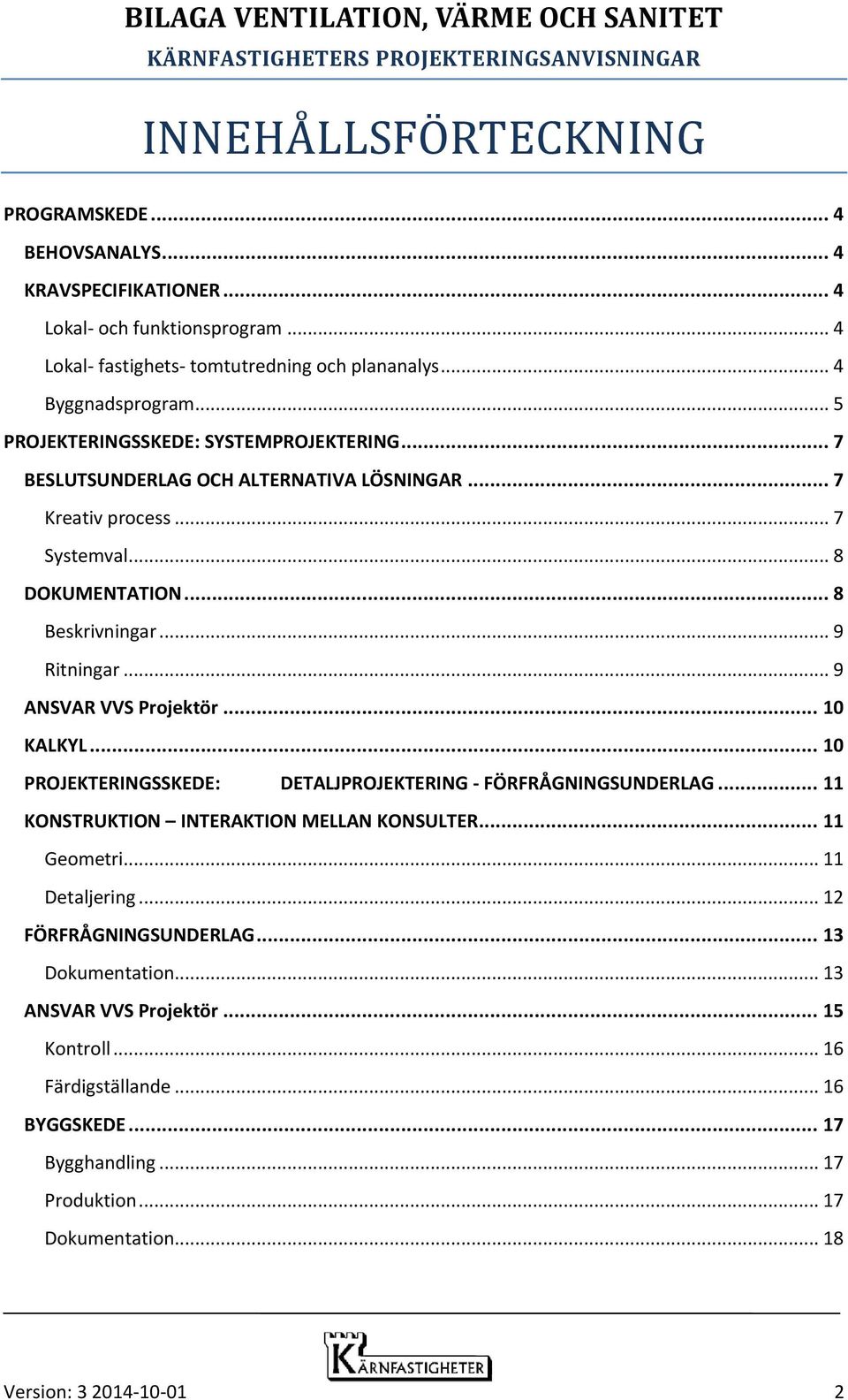 BILAGA VENTILATION, VÄRME OCH SANITET
KÄRNFASTIGHETERS PROJEKTERINGSANVISNINGAR

INNEHÅLLSFÖRTECKNING

PROGRAMSKEDE ... 4
BEHOVSANALYS ... 4
KRAVSPECIFIKATIONER ... 4
Lokal- och funktionsprogram ... 4
Lokal- fastighets- tomtutredning och plananalys ... 4
Byggnadsprogram ... 5
PROJEKTERINGSSKEDE: SYSTEMPROJEKTERING ... 7
BESLUTSUNDERLAG OCH ALTERNATIVA LÖSNINGAR ... 7
Kreativ process ... 7
Systemval ... 8
DOKUMENTATION ... 8
Beskrivningar ... 9
Ritningar ... 9
ANSVAR VVS Projektör ... 10
KALKYL ... 10
PROJEKTERINGSSKEDE: DETALJPROJEKTERING - FÖRFRÅGNINGSUNDERLAG ... 11
KONSTRUKTION – INTERAKTION MELLAN KONSULTER ... 11
Geometri ... 11
Detaljering ... 12
FÖRFRÅGNINGSUNDERLAG ... 13
Dokumentation ... 13
ANSVAR VVS Projektör ... 15
Kontroll ... 16
Färdigställande ... 16
BYGGSKEDE ... 17
Bygghandling ... 17
Produktion ... 17
Dokumentation ... 18

KÄRNFASTIGHETER

Version: 3 2014-10-01
2